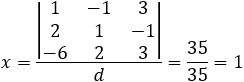 $x = \frac{\begin{vmatrix} 1 & -1 & 3 \\ 2 & 1 & -1 \\ -6 & 2 & 3 \end{vmatrix}}{d} = \frac{35}{35} = 1$